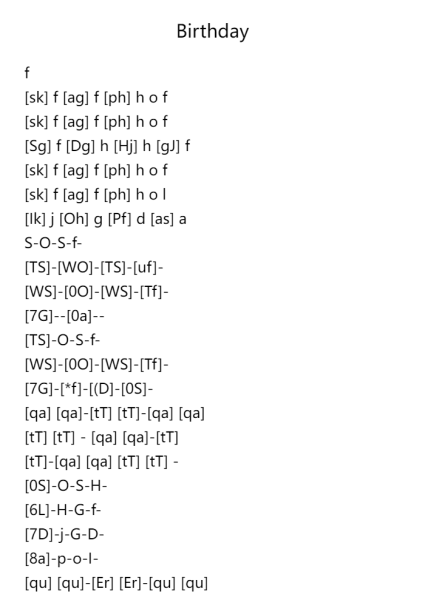 Birthday

f
[sk] f [ag] f [ph] h o f
[sk] f [ag] f [ph] h o f
[Sg] f [Dg] h [Hj] h [gJ] f
[sk] f [ag] f [ph] h o f
[sk] f [ag] f [ph] h o l
[lk] j [Oh] g [Pf] d [as] a
S-O-S-f-
[TS]-[WO]-[TS]-[uf]-
[WS]-[0O]-[WS]-[Tf]-
[7G]--[0a]--
[TS]-O-S-f-
[WS]-[0O]-[WS]-[Tf]-
[7G]-[*f]-[(D]-[0S]-
[qa] [qa]-[tT] [tT]-[qa] [qa]
[tT] [tT] - [qa] [qa]-[tT]
[tT]-[qa] [qa] [tT] [tT] -
[0S]-O-S-H-
[6L]-H-G-f-
[7D]-j-G-D-
[8a]-p-o-l-
[qu] [qu]-[Er] [Er]-[qu] [qu]